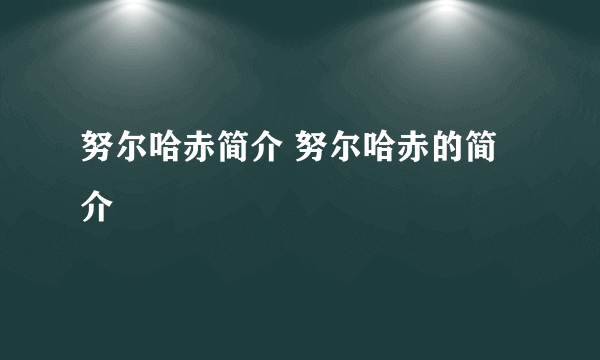 努尔哈赤简介 努尔哈赤的简介